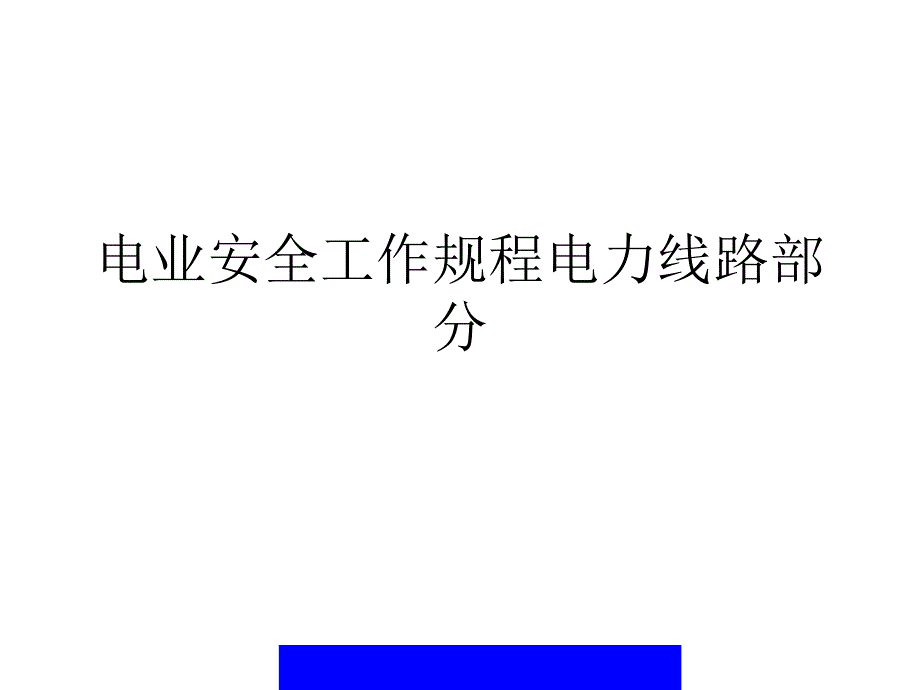 电业安全工作规程电力线路部分